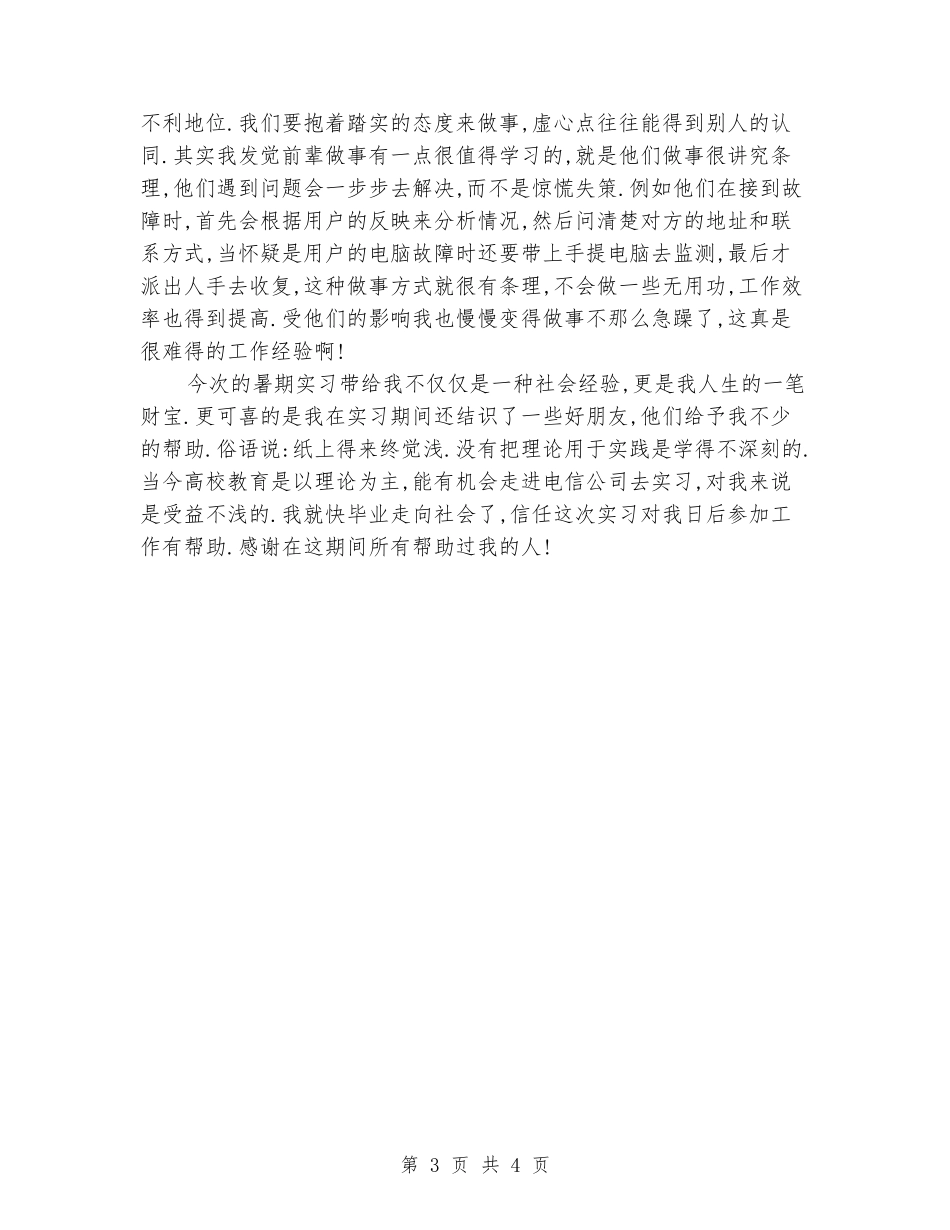 不利地位.我们要抱着踏实的态度来做事,虚心点往往能得到别人的认同.其实我发觉前辈做事有一点很值得学习的,就是他们做事很讲究条理,他们遇到问题会一步步去解决,而不是惊慌失策.例如他们在接到故障时,首先会根据用户的反映来分析情况,然后问清楚对方的地址和联系方式,当怀疑是用户的电脑故障时还要带上手提电脑去监测,最后才派出人手去收复,这种做事方式就很有条理,不会做一些无用功,工作效率也得到提高.受他们的影响我也慢慢变得做事不那么急躁了,这真是很难得的工作经验啊!

今次的暑期实习带给我不仅仅是一种社会经验,更是我人生的一笔财宝.更可喜的是我在实习期间还结识了一些好朋友,他们给予我不少的帮助.俗语说:纸上得来终觉浅.没有把理论用于实践是学得不深刻的.当今高校教育是以理论为主,能有机会走进电信公司去实习,对我来说是受益不浅的.我就快毕业走向社会了,信任这次实习对我日后参加工作有帮助.感谢在这期间所有帮助过我的人!

第 3 页 共 4 页